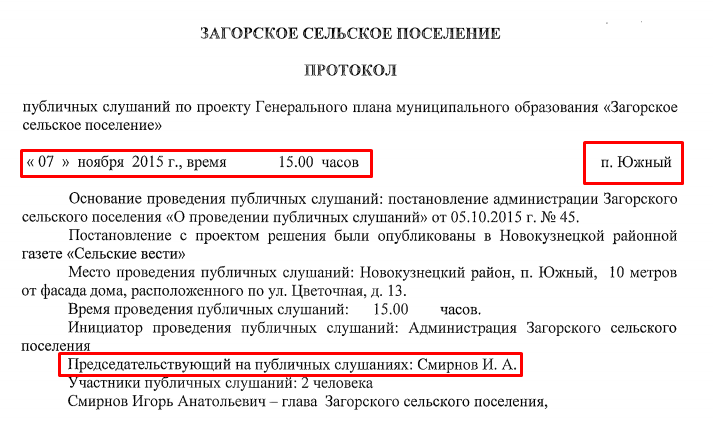 ЗАГОРСКОЕ СЕЛЬСКОЕ ПОСЕЛЕНИЕ

ПРОТОКОЛ

публичных слушаний по проекту Генерального плана муниципального образования «Загорское сельское поселение»

« 07 » ноября 2015 г., время 15.00 часов

п. Южный

Основание проведения публичных слушаний: постановление администрации Загорского сельского поселения «О проведении публичных слушаний» от 05.10.2015 г. № 45.

Постановление с проектом решения были опубликованы в Новокузнецкой районной газете «Сельские вести»

Место проведения публичных слушаний: Новокузнецкий район, п. Южный, 10 метров от фасада дома, расположенного по ул. Цветочная, д. 13.

Время проведения публичных слушаний: 15.00 часов.

Инициатор проведения публичных слушаний: Администрация Загорского сельского поселения

Председательствующий на публичных слушаниях: Смирнов И. А.

Участники публичных слушаний: 2 человека

Смирнов Игорь Анатольевич – глава Загорского сельского поселения,